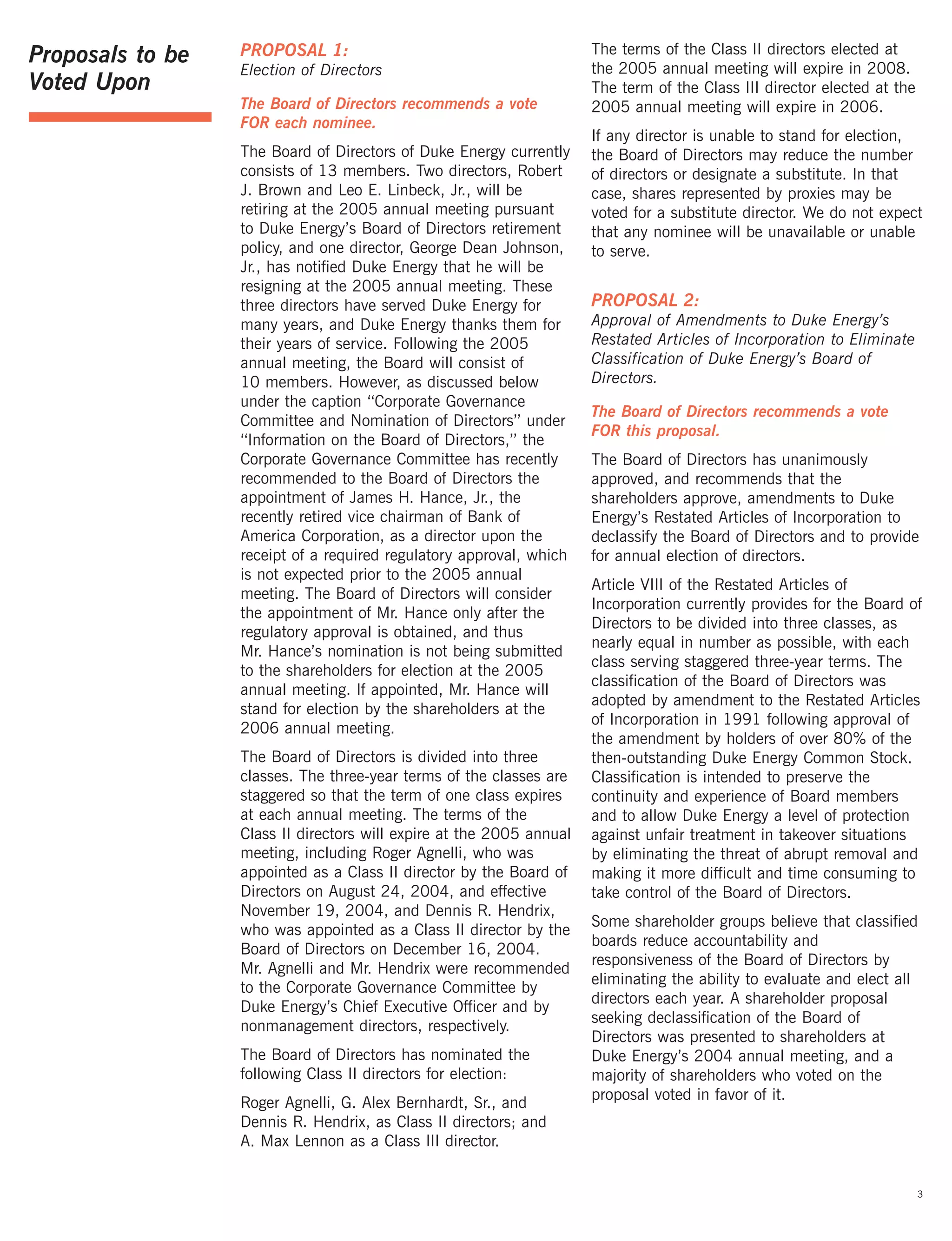 Proposals to be Voted Upon

PROPOSAL 1:
Election of Directors

The Board of Directors recommends a vote FOR each nominee.

The Board of Directors of Duke Energy currently consists of 13 members. Two directors, Robert J. Brown and Leo E. Linbeck, Jr., will be retiring at the 2005 annual meeting pursuant to Duke Energy's Board of Directors retirement policy, and one director, George Dean Johnson, Jr., has notified Duke Energy that he will be resigning at the 2005 annual meeting. These three directors have served Duke Energy for many years, and Duke Energy thanks them for their years of service. Following the 2005 annual meeting, the Board will consist of 10 members. However, as discussed below under the caption "Corporate Governance Committee and Nomination of Directors" under "Information on the Board of Directors," the Corporate Governance Committee has recently recommended to the Board of Directors the appointment of James H. Hance, Jr., the recently retired vice chairman of Bank of America Corporation, as a director upon the receipt of a required regulatory approval, which is not expected prior to the 2005 annual meeting. The Board of Directors will consider the appointment of Mr. Hance only after the regulatory approval is obtained, and thus Mr. Hance's nomination is not being submitted to the shareholders for election at the 2005 annual meeting. If appointed, Mr. Hance will stand for election by the shareholders at the 2006 annual meeting.

The Board of Directors is divided into three classes. The three-year terms of the classes are staggered so that the term of one class expires at each annual meeting. The terms of the Class II directors will expire at the 2005 annual meeting, including Roger Agnelli, who was appointed as a Class II director by the Board of Directors on August 24, 2004, and effective November 19, 2004, and Dennis R. Hendrix, who was appointed as a Class II director by the Board of Directors on December 16, 2004. Mr. Agnelli and Mr. Hendrix were recommended to the Corporate Governance Committee by Duke Energy's Chief Executive Officer and by nonmanagement directors, respectively.

The Board of Directors has nominated the following Class II directors for election:

Roger Agnelli, G. Alex Bernhardt, Sr., and Dennis R. Hendrix, as Class II directors; and A. Max Lennon as a Class III director.

The terms of the Class II directors elected at the 2005 annual meeting will expire in 2008. The term of the Class III director elected at the 2005 annual meeting will expire in 2006.

If any director is unable to stand for election, the Board of Directors may reduce the number of directors or designate a substitute. In that case, shares represented by proxies may be voted for a substitute director. We do not expect that any nominee will be unavailable or unable to serve.

PROPOSAL 2:
Approval of Amendments to Duke Energy's Restated Articles of Incorporation to Eliminate Classification of Duke Energy's Board of Directors.

The Board of Directors recommends a vote FOR this proposal.

The Board of Directors has unanimously approved, and recommends that the shareholders approve, amendments to Duke Energy's Restated Articles of Incorporation to declassify the Board of Directors and to provide for annual election of directors.

Article VIII of the Restated Articles of Incorporation currently provides for the Board of Directors to be divided into three classes, as nearly equal in number as possible, with each class serving staggered three-year terms. The classification of the Board of Directors was adopted by amendment to the Restated Articles of Incorporation in 1991 following approval of the amendment by holders of over 80% of the then-outstanding Duke Energy Common Stock. Classification is intended to preserve the continuity and experience of Board members and to allow Duke Energy a level of protection against unfair treatment in takeover situations by eliminating the threat of abrupt removal and making it more difficult and time consuming to take control of the Board of Directors.

Some shareholder groups believe that classified boards reduce accountability and responsiveness of the Board of Directors by eliminating the ability to evaluate and elect all directors each year. A shareholder proposal seeking declassification of the Board of Directors was presented to shareholders at Duke Energy's 2004 annual meeting, and a majority of shareholders who voted on the proposal voted in favor of it.

3